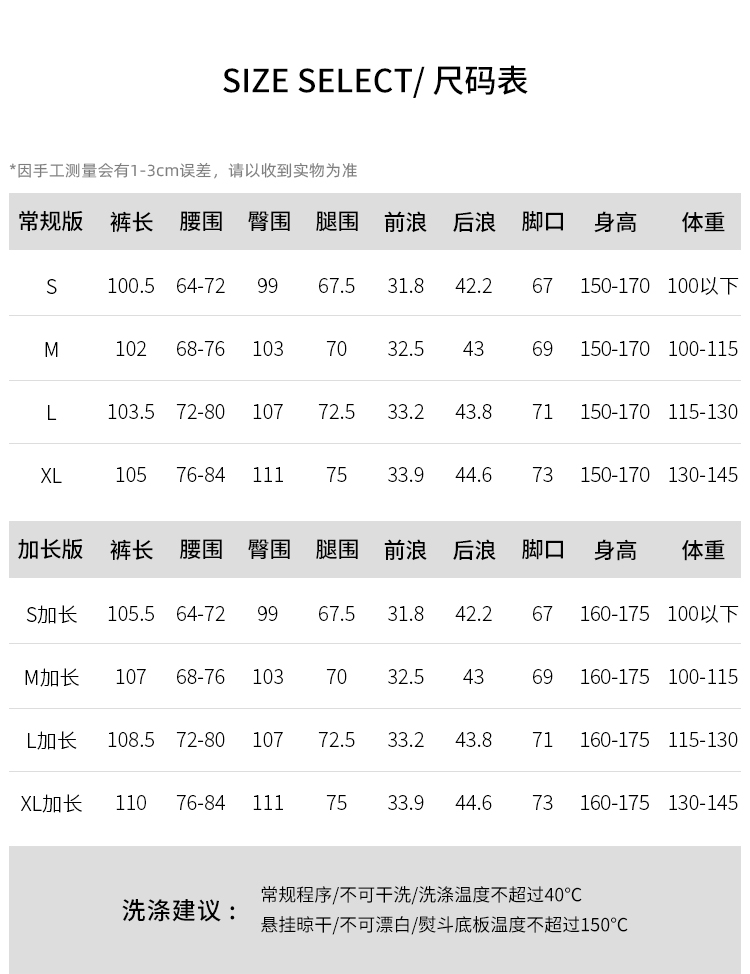 SIZE SELECT/ 尺码表

*因手工测量会有1-3cm误差，请以收到实物为准

| 常规版 | 裤长 | 腰围 | 臀围 | 腿围 | 前浪 | 后浪 | 脚口 | 身高 | 体重 |
|---|---|---|---|---|---|---|---|---|---|
| S | 100.5 | 64-72 | 99 | 67.5 | 31.8 | 42.2 | 67 | 150-170 | 100以下 |
| M | 102 | 68-76 | 103 | 70 | 32.5 | 43 | 69 | 150-170 | 100-115 |
| L | 103.5 | 72-80 | 107 | 72.5 | 33.2 | 43.8 | 71 | 150-170 | 115-130 |
| XL | 105 | 76-84 | 111 | 75 | 33.9 | 44.6 | 73 | 150-170 | 130-145 |

| 加长版 | 裤长 | 腰围 | 臀围 | 腿围 | 前浪 | 后浪 | 脚口 | 身高 | 体重 |
|---|---|---|---|---|---|---|---|---|---|
| S加长 | 105.5 | 64-72 | 99 | 67.5 | 31.8 | 42.2 | 67 | 160-175 | 100以下 |
| M加长 | 107 | 68-76 | 103 | 70 | 32.5 | 43 | 69 | 160-175 | 100-115 |
| L加长 | 108.5 | 72-80 | 107 | 72.5 | 33.2 | 43.8 | 71 | 160-175 | 115-130 |
| XL加长 | 110 | 76-84 | 111 | 75 | 33.9 | 44.6 | 73 | 160-175 | 130-145 |

洗涤建议：

常规程序/不可干洗/洗涤温度不超过40°C
悬挂晾干/不可漂白/熨斗底板温度不超过150°C